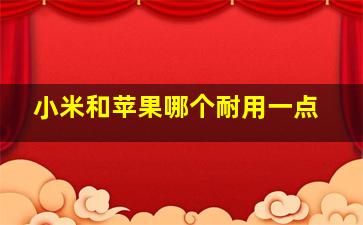 小米和苹果哪个耐用一点